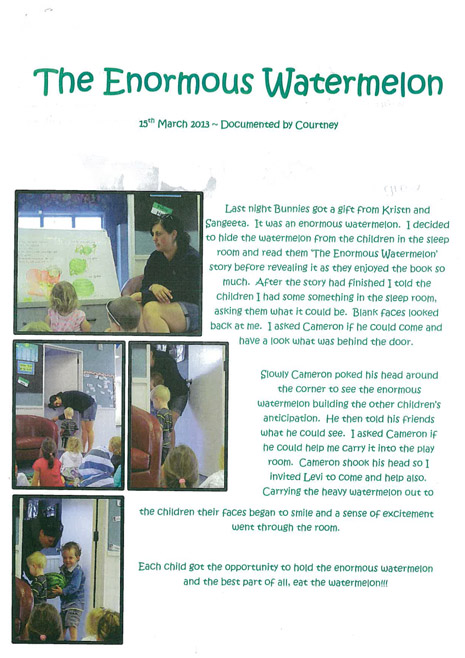 The Enormous Watermelon

15$^{th}$ March 2013 ~ Documented by Courtney

Last night Bunnies got a gift from Kristn and Sangeeta. It was an enormous watermelon. I decided to hide the watermelon from the children in the sleep room and read them 'The Enormous Watermelon' story before revealing it as they enjoyed the book so much. After the story had finished I told the children I had some something in the sleep room, asking them what it could be. Blank faces looked back at me. I asked Cameron if he could come and have a look what was behind the door.

Slowly Cameron poked his head around the corner to see the enormous watermelon building the other children's anticipation. He then told his friends what he could see. I asked Cameron if he could help me carry it into the play room. Cameron shook his head so I invited Levi to come and help also. Carrying the heavy watermelon out to the children their faces began to smile and a sense of excitement went through the room.

Each child got the opportunity to hold the enormous watermelon and the best part of all, eat the watermelon!!!